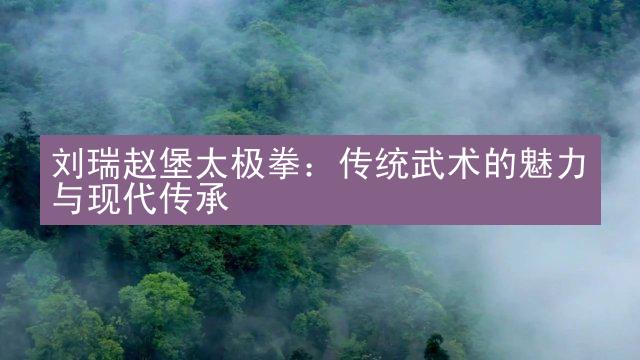 刘瑞赵堡太极拳：传统武术的魅力与现代传承